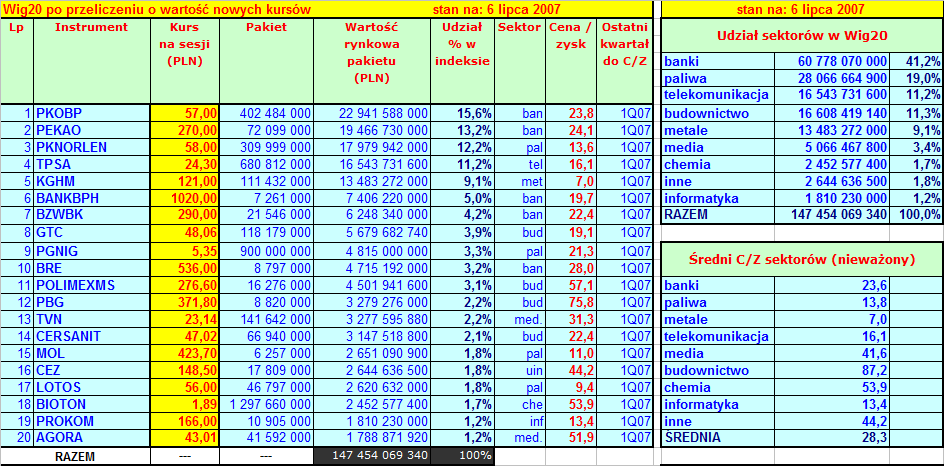 Wig20 po przeliczeniu o wartość nowych kursów stan na: 6 lipca 2007

| Lp | Instrument | Kurs na sesji (PLN) | Pakiet | Wartość rynkowa pakietu (PLN) | Udział % w indeksie | Sektor | Cena / zysk | Ostatni kwartał do C/Z |
|---|---|---|---|---|---|---|---|---|
| 1 | PKOBP | 57,00 | 402 484 000 | 22 941 588 000 | 15,6% | ban | 23,8 | 1Q07 |
| 2 | PEKAO | 270,00 | 72 099 000 | 19 466 730 000 | 13,2% | ban | 24,1 | 1Q07 |
| 3 | PKNORLEN | 58,00 | 309 999 000 | 17 979 942 000 | 12,2% | pal | 13,6 | 1Q07 |
| 4 | TPSA | 24,30 | 680 812 000 | 16 543 731 600 | 11,2% | tel | 16,1 | 1Q07 |
| 5 | KGHM | 121,00 | 111 432 000 | 13 483 272 000 | 9,1% | met | 7,0 | 1Q07 |
| 6 | BANKBPH | 1020,00 | 7 261 000 | 7 406 220 000 | 5,0% | ban | 19,7 | 1Q07 |
| 7 | BZWBK | 290,00 | 21 546 000 | 6 248 340 000 | 4,2% | ban | 22,4 | 1Q07 |
| 8 | GTC | 48,06 | 118 179 000 | 5 679 682 740 | 3,9% | bud | 19,1 | 1Q07 |
| 9 | PGNIG | 5,35 | 900 000 000 | 4 815 000 000 | 3,3% | pal | 21,3 | 1Q07 |
| 10 | BRE | 536,00 | 8 797 000 | 4 715 192 000 | 3,2% | ban | 28,0 | 1Q07 |
| 11 | POLIMEXMS | 276,60 | 16 276 000 | 4 501 941 600 | 3,1% | bud | 57,1 | 1Q07 |
| 12 | PBG | 371,80 | 8 820 000 | 3 279 276 000 | 2,2% | bud | 75,8 | 1Q07 |
| 13 | TVN | 23,14 | 141 642 000 | 3 277 595 880 | 2,2% | med. | 31,3 | 1Q07 |
| 14 | CERSANIT | 47,02 | 66 940 000 | 3 147 518 800 | 2,1% | bud | 22,4 | 1Q07 |
| 15 | MOL | 423,70 | 6 257 000 | 2 651 090 900 | 1,8% | pal | 11,0 | 1Q07 |
| 16 | CEZ | 148,50 | 17 809 000 | 2 644 636 500 | 1,8% | uin | 44,2 | 1Q07 |
| 17 | LOTOS | 56,00 | 46 797 000 | 2 620 632 000 | 1,8% | pal | 9,4 | 1Q07 |
| 18 | BIOTON | 1,89 | 1 297 660 000 | 2 452 577 400 | 1,7% | che | 53,9 | 1Q07 |
| 19 | PROKOM | 166,00 | 10 905 000 | 1 810 230 000 | 1,2% | inf | 13,4 | 1Q07 |
| 20 | AGORA | 43,01 | 41 592 000 | 1 788 871 920 | 1,2% | med. | 51,9 | 1Q07 |
| | RAZEM | --- | --- | 147 454 069 340 | 100% | | | |

stan na: 6 lipca 2007

Udział sektorów w Wig20

| | | |
|---|---|---|
| banki | 60 778 070 000 | 41,2% |
| paliwa | 28 066 664 900 | 19,0% |
| telekomunikacja | 16 543 731 600 | 11,2% |
| budownictwo | 16 608 419 140 | 11,3% |
| metale | 13 483 272 000 | 9,1% |
| media | 5 066 467 800 | 3,4% |
| chemia | 2 452 577 400 | 1,7% |
| inne | 2 644 636 500 | 1,8% |
| informatyka | 1 810 230 000 | 1,2% |
| RAZEM | 147 454 069 340 | 100,0% |

Średni C/Z sektorów (nieważony)

| | |
|---|---|
| banki | 23,6 |
| paliwa | 13,8 |
| metale | 7,0 |
| telekomunikacja | 16,1 |
| media | 41,6 |
| budownictwo | 87,2 |
| chemia | 53,9 |
| informatyka | 13,4 |
| inne | 44,2 |
| ŚREDNIA | 28,3 |